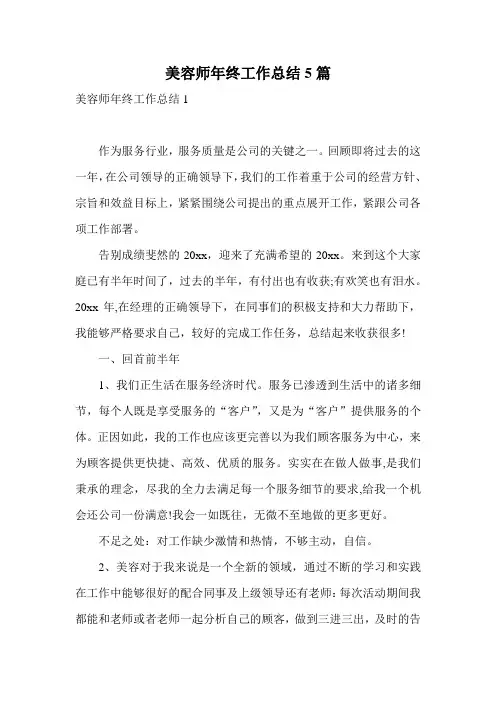 美容师年终工作总结 5 篇

美容师年终工作总结 1

作为服务行业，服务质量是公司的关键之一。回顾即将过去的这一年，在公司领导的正确领导下，我们的工作着重于公司的经营方针、宗旨和效益目标上，紧紧围绕公司提出的重点展开工作，紧跟公司各项工作部署。

告别成绩斐然的 20xx，迎来了充满希望的 20xx。来到这个大家庭已有半年时间了，过去的半年，有付出也有收获;有欢笑也有泪水。20xx 年,在经理的正确领导下，在同事们的积极支持和大力帮助下，我能够严格要求自己，较好的完成工作任务，总结起来收获很多!

一、回首前半年

1、我们正生活在服务经济时代。服务已渗透到生活中的诸多细节，每个人既是享受服务的“客户”，又是为“客户”提供服务的个体。正因如此，我的工作也应该更完善以为我们顾客服务为中心，来为顾客提供更快捷、高效、优质的服务。实实在在做人做事,是我们秉承的理念，尽我的全力去满足每一个服务细节的要求,给我一个机会还公司一份满意!我会一如既往，无微不至地做的更多更好。

不足之处：对工作缺少激情和热情，不够主动，自信。

2、美容对于我来说是一个全新的领域，通过不断的学习和实践在工作中能够很好的配合同事及上级领导还有老师：每次活动期间我都能和老师或者老师一起分析自己的顾客，做到三进三出，及时的告